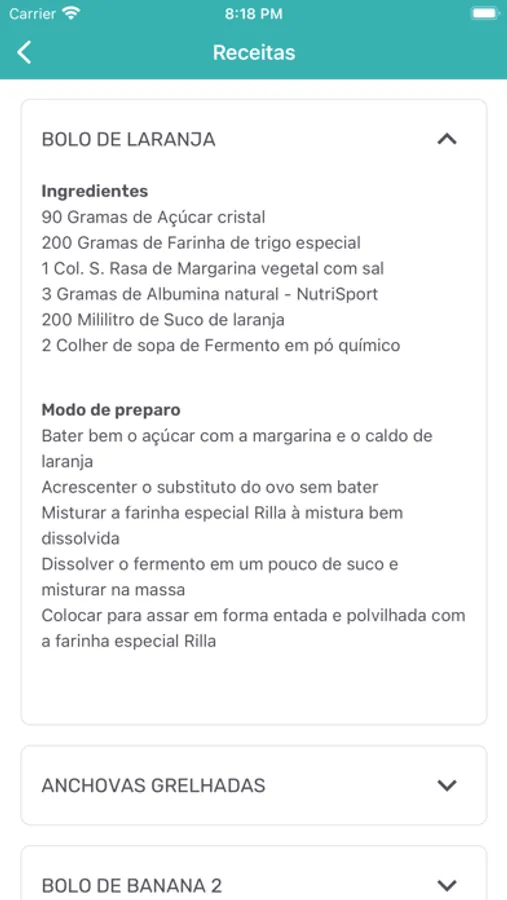 Carrier 8:18 PM

Receitas

BOLO DE LARANJA

**Ingredientes**
90 Gramas de Açúcar cristal
200 Gramas de Farinha de trigo especial
1 Col. S. Rasa de Margarina vegetal com sal
3 Gramas de Albumina natural - NutriSport
200 Mililitro de Suco de laranja
2 Colher de sopa de Fermento em pó químico

**Modo de preparo**
Bater bem o açúcar com a margarina e o caldo de laranja
Acrescenter o substituto do ovo sem bater
Misturar a farinha especial Rilla à mistura bem dissolvida
Dissolver o fermento em um pouco de suco e misturar na massa
Colocar para assar em forma entada e polvilhada com a farinha especial Rilla

ANCHOVAS GRELHADAS

BOLO DE BANANA 2